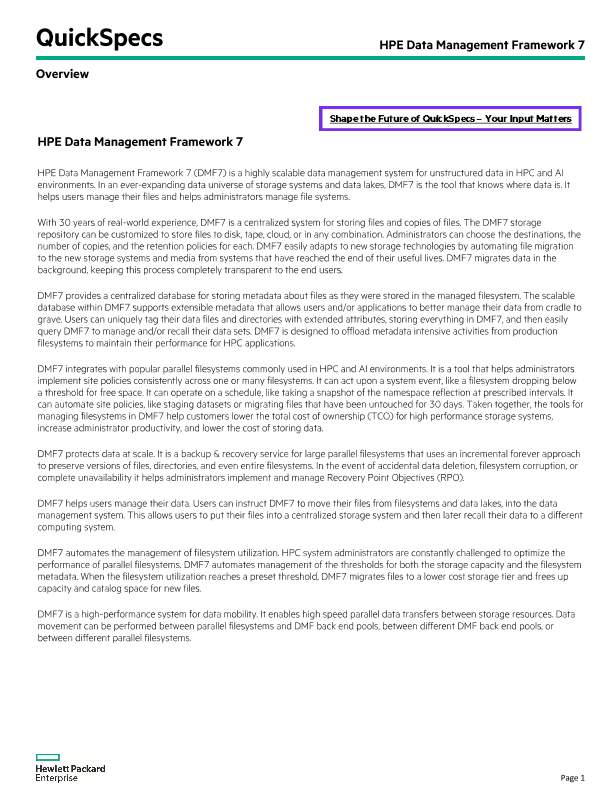 QuickSpecs

HPE Data Management Framework 7

Overview

Shape the Future of QuickSpecs – Your Input Matters

HPE Data Management Framework 7

HPE Data Management Framework 7 (DMF7) is a highly scalable data management system for unstructured data in HPC and AI environments. In an ever-expanding data universe of storage systems and data lakes, DMF7 is the tool that knows where data is. It helps users manage their files and helps administrators manage file systems.

With 30 years of real-world experience, DMF7 is a centralized system for storing files and copies of files. The DMF7 storage repository can be customized to store files to disk, tape, cloud, or in any combination. Administrators can choose the destinations, the number of copies, and the retention policies for each. DMF7 easily adapts to new storage technologies by automating file migration to the new storage systems and media from systems that have reached the end of their useful lives. DMF7 migrates data in the background, keeping this process completely transparent to the end users.

DMF7 provides a centralized database for storing metadata about files as they were stored in the managed filesystem. The scalable database within DMF7 supports extensible metadata that allows users and/or applications to better manage their data from cradle to grave. Users can uniquely tag their data files and directories with extended attributes, storing everything in DMF7, and then easily query DMF7 to manage and/or recall their data sets. DMF7 is designed to offload metadata intensive activities from production filesystems to maintain their performance for HPC applications.

DMF7 integrates with popular parallel filesystems commonly used in HPC and AI environments. It is a tool that helps administrators implement site policies consistently across one or many filesystems. It can act upon a system event, like a filesystem dropping below a threshold for free space. It can operate on a schedule, like taking a snapshot of the namespace reflection at prescribed intervals. It can automate site policies, like staging datasets or migrating files that have been untouched for 30 days. Taken together, the tools for managing filesystems in DMF7 help customers lower the total cost of ownership (TCO) for high performance storage systems, increase administrator productivity, and lower the cost of storing data.

DMF7 protects data at scale. It is a backup & recovery service for large parallel filesystems that uses an incremental forever approach to preserve versions of files, directories, and even entire filesystems. In the event of accidental data deletion, filesystem corruption, or complete unavailability it helps administrators implement and manage Recovery Point Objectives (RPO).

DMF7 helps users manage their data. Users can instruct DMF7 to move their files from filesystems and data lakes, into the data management system. This allows users to put their files into a centralized storage system and then later recall their data to a different computing system.

DMF7 automates the management of filesystem utilization. HPC system administrators are constantly challenged to optimize the performance of parallel filesystems. DMF7 automates management of the thresholds for both the storage capacity and the filesystem metadata. When the filesystem utilization reaches a preset threshold, DMF7 migrates files to a lower cost storage tier and frees up capacity and catalog space for new files.

DMF7 is a high-performance system for data mobility. It enables high speed parallel data transfers between storage resources. Data movement can be performed between parallel filesystems and DMF back end pools, between different DMF back end pools, or between different parallel filesystems.

Hewlett Packard Enterprise

Page 1